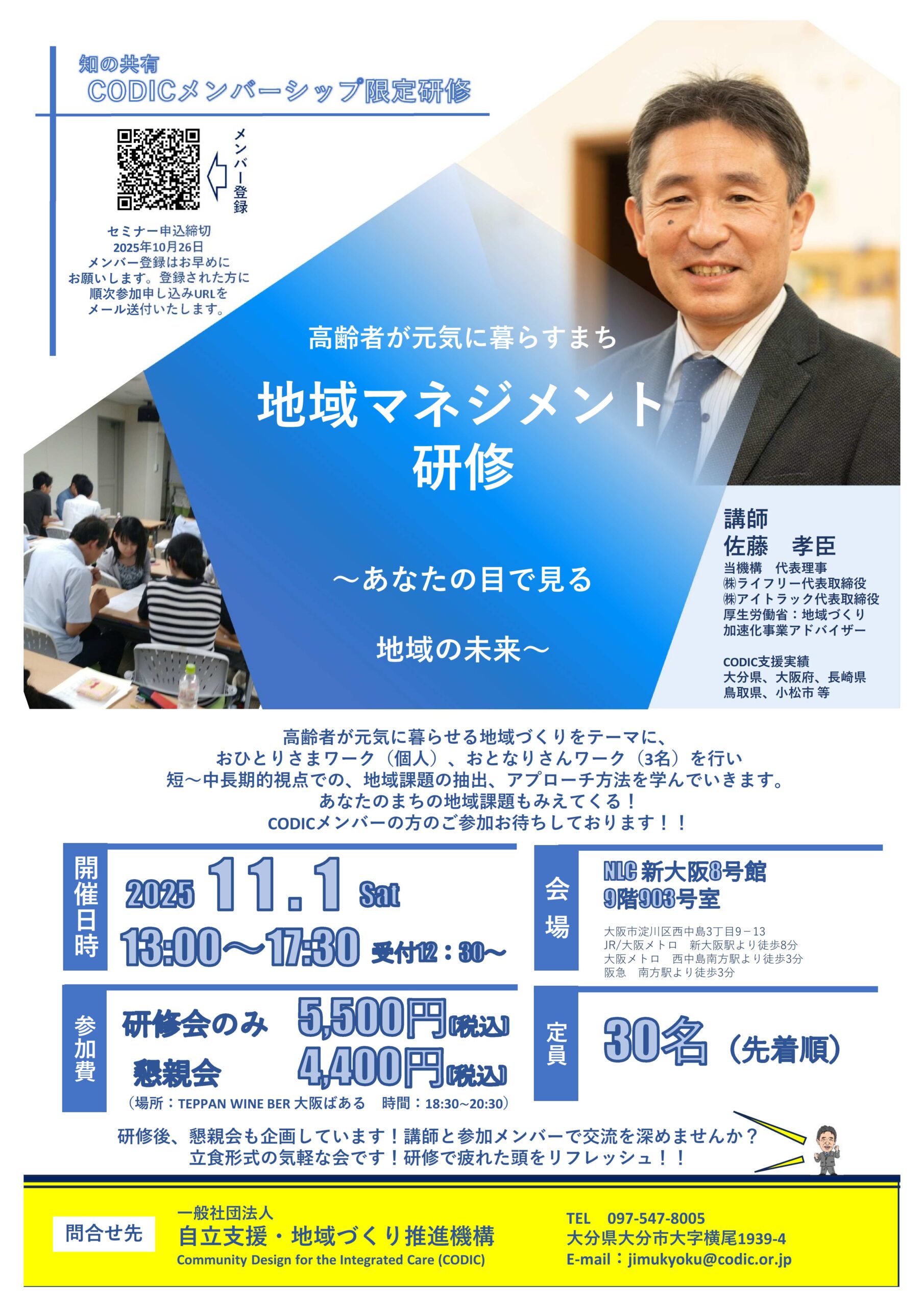 知の共有
CODICメンバーシップ限定研修

メンバー登録

セミナー申込締切
2025年10月26日
メンバー登録はお早めにお願いします。登録された方に順次参加申し込みURLをメール送付いたします。

高齢者が元気に暮らすまち

地域マネジメント研修

～あなたの目で見る

地域の未来～

講師
佐藤　孝臣
当機構　代表理事
㈱ライフリー代表取締役
㈱アイトラック代表取締役
厚生労働省：地域づくり加速化事業アドバイザー

CODIC支援実績
大分県、大阪府、長崎県
鳥取県、小松市 等

高齢者が元気に暮らせる地域づくりをテーマに、
おひとりさまワーク（個人）、おとなりさんワーク（3名）を行い
短～中長期的視点での、地域課題の抽出、アプローチ方法を学んでいきます。
あなたのまちの地域課題もみえてくる！
CODICメンバーの方のご参加お待ちしております！！

開催日時
2025 11.1 Sat
13:00～17:30 受付12：30～

会場
NLC 新大阪8号館
9階903号室
大阪市淀川区西中島3丁目9－13
JR/大阪メトロ　新大阪駅より徒歩8分
大阪メトロ　西中島南方駅より徒歩3分
阪急　南方駅より徒歩3分

参加費
研修会のみ　5,500円(税込)
懇親会　4,400円(税込)
（場所：TEPPAN WINE BER 大阪ばある　時間：18:30~20:30）

定員
30名（先着順）

研修後、懇親会も企画しています！講師と参加メンバーで交流を深めませんか？
立食形式の気軽な会です！研修で疲れた頭をリフレッシュ！！

問合せ先
一般社団法人
自立支援・地域づくり推進機構
Community Design for the Integrated Care (CODIC)
TEL　097-547-8005
大分県大分市大字横尾1939-4
E-mail：jimukyoku@codic.or.jp